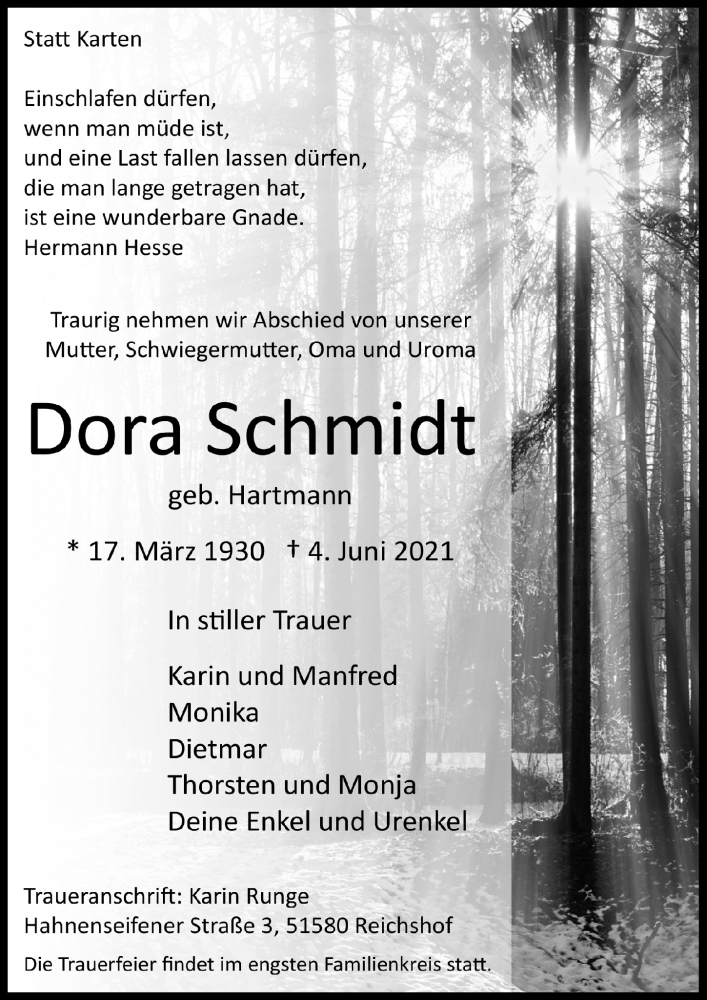 Statt Karten

Einschlafen dürfen,
wenn man müde ist,
und eine Last fallen lassen dürfen,
die man lange getragen hat,
ist eine wunderbare Gnade.
Hermann Hesse

Traurig nehmen wir Abschied von unserer Mutter, Schwiegermutter, Oma und Uroma

Dora Schmidt

geb. Hartmann

* 17. März 1930 † 4. Juni 2021

In stiller Trauer

Karin und Manfred
Monika
Dietmar
Thorsten und Monja
Deine Enkel und Urenkel

Traueranschrift: Karin Runge
Hahnenseifener Straße 3, 51580 Reichshof

Die Trauerfeier findet im engsten Familienkreis statt.